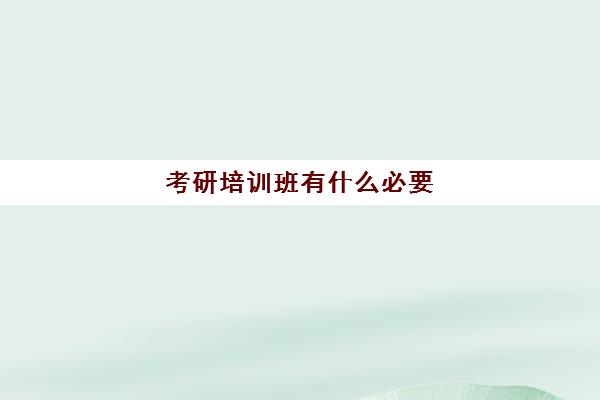 考研培训班有什么必要